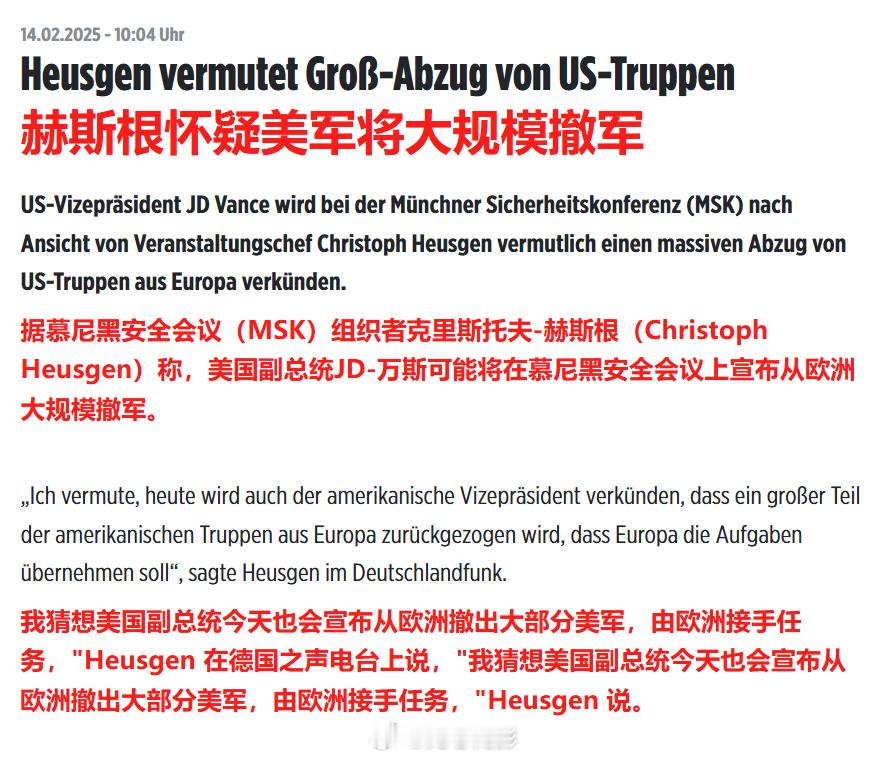 14.02.2025 - 10:04 Uhr

Heusgen vermutet Groß-Abzug von US-Truppen

赫斯根怀疑美军将大规模撤军

US-Vizepräsident JD Vance wird bei der Münchner Sicherheitskonferenz (MSK) nach Ansicht von Veranstaltungschef Christoph Heusgen vermutlich einen massiven Abzug von US-Truppen aus Europa verkünden.

据慕尼黑安全会议（MSK）组织者克里斯托夫-赫斯根（Christoph Heusgen）称，美国副总统JD-万斯可能将在慕尼黑安全会议上宣布从欧洲大规模撤军。

„Ich vermute, heute wird auch der amerikanische Vizepräsident verkünden, dass ein großer Teil der amerikanischen Truppen aus Europa zurückgezogen wird, dass Europa die Aufgaben übernehmen soll“, sagte Heusgen im Deutschlandfunk.

我猜想美国副总统今天也会宣布从欧洲撤出大部分美军，由欧洲接手任务，"Heusgen 在德国之声电台上说，"我猜想美国副总统今天也会宣布从欧洲撤出大部分美军，由欧洲接手任务，"Heusgen 说。